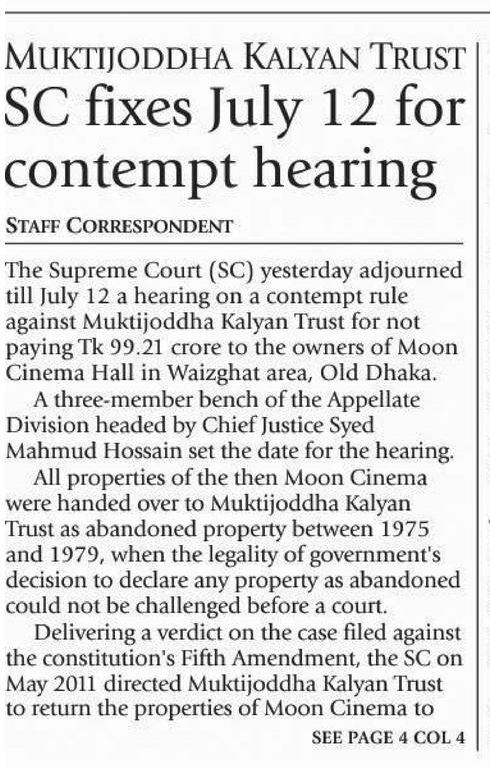 MUKTIJODDHA KALYAN TRUST
SC fixes July 12 for contempt hearing

STAFF CORRESPONDENT

The Supreme Court (SC) yesterday adjourned till July 12 a hearing on a contempt rule against Muktijoddha Kalyan Trust for not paying Tk 99.21 crore to the owners of Moon Cinema Hall in Waizghat area, Old Dhaka.

A three-member bench of the Appellate Division headed by Chief Justice Syed Mahmud Hossain set the date for the hearing.

All properties of the then Moon Cinema were handed over to Muktijoddha Kalyan Trust as abandoned property between 1975 and 1979, when the legality of government's decision to declare any property as abandoned could not be challenged before a court.

Delivering a verdict on the case filed against the constitution's Fifth Amendment, the SC on May 2011 directed Muktijoddha Kalyan Trust to return the properties of Moon Cinema to

SEE PAGE 4 COL 4